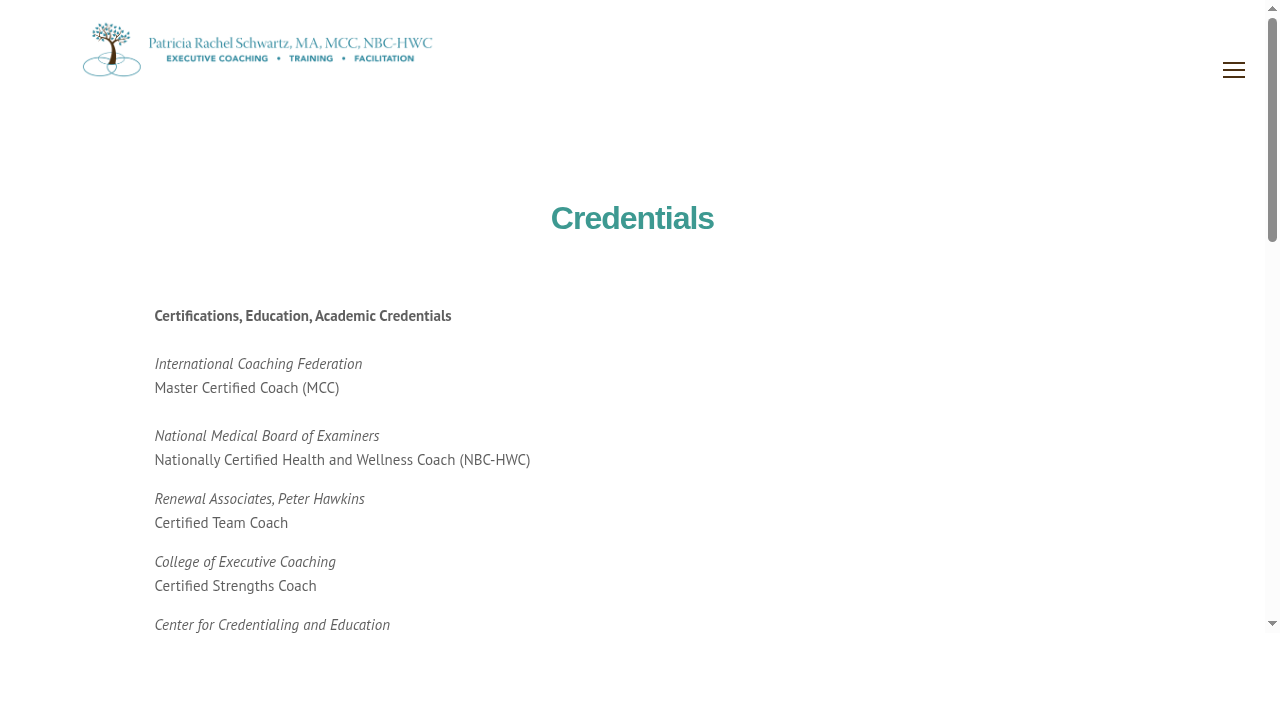 Patricia Rachel Schwartz, MA, MCC, NBC-HWC
EXECUTIVE COACHING • TRAINING • FACILITATION

Credentials

Certifications, Education, Academic Credentials

International Coaching Federation
Master Certified Coach (MCC)

National Medical Board of Examiners
Nationally Certified Health and Wellness Coach (NBC-HWC)

Renewal Associates, Peter Hawkins
Certified Team Coach

College of Executive Coaching
Certified Strengths Coach

Center for Credentialing and Education